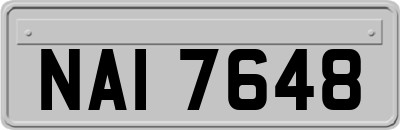 NAI 7648